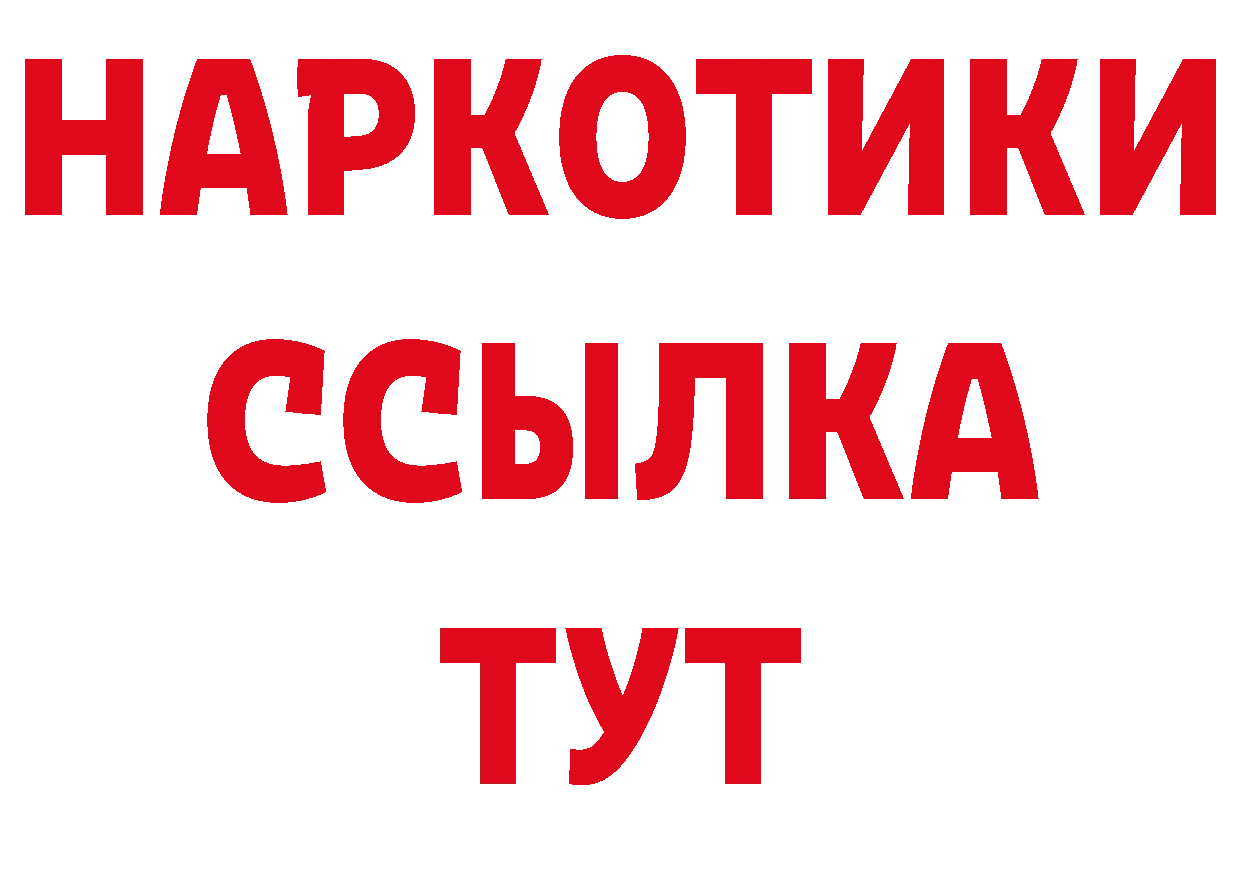 НАРКОТИКИ
ССЫЛКА
ТУТ